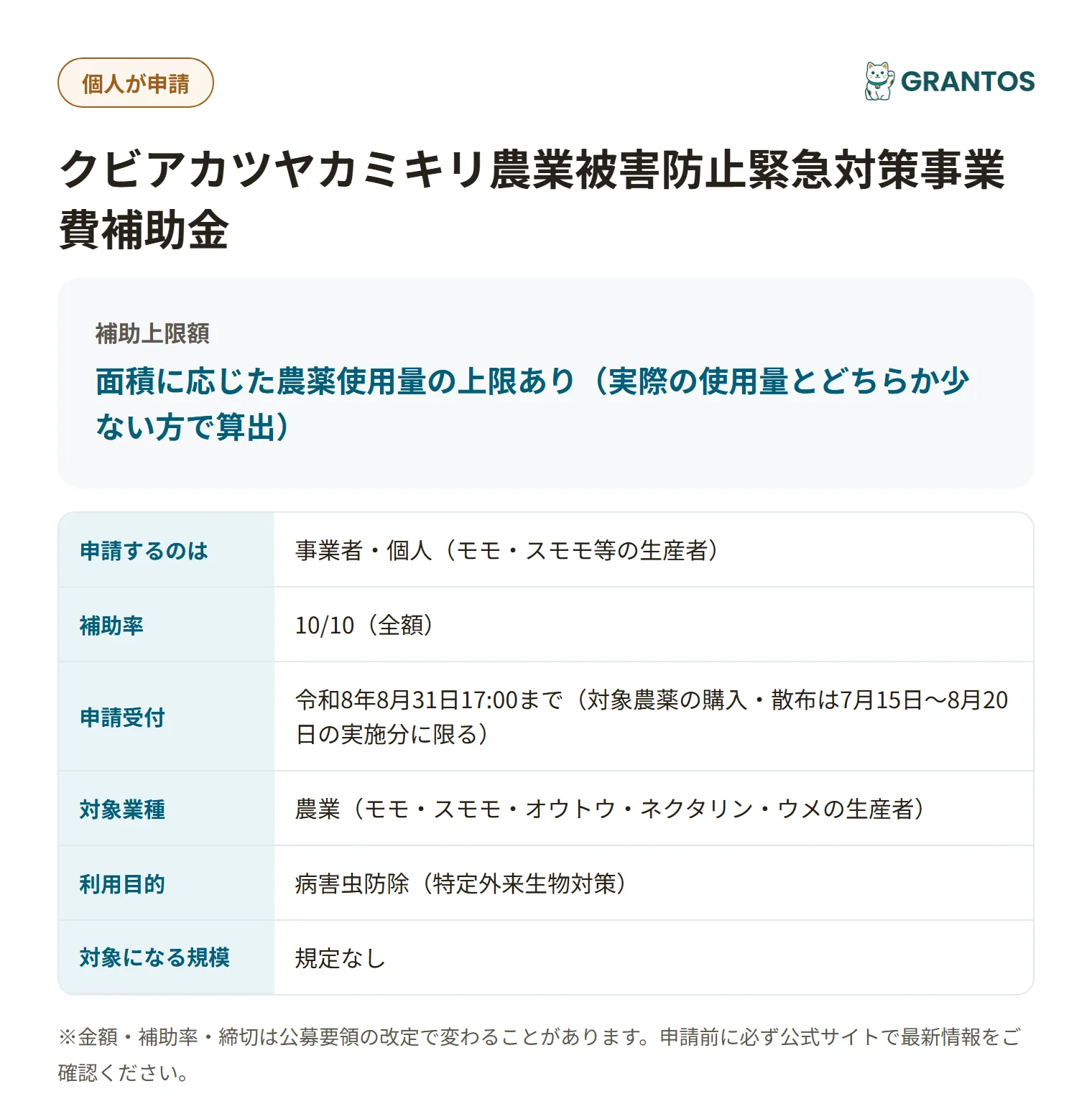 個人が申請

GRANTOS

クビアカツヤカミキリ農業被害防止緊急対策事業費補助金

補助上限額

面積に応じた農薬使用量の上限あり（実際の使用量とどちらか少ない方で算出）

| 申請するのは | 事業者・個人（モモ・スモモ等の生産者） |
|---|---|
| 補助率 | 10/10（全額） |
| 申請受付 | 令和8年8月31日17:00まで（対象農薬の購入・散布は7月15日〜8月20日の実施分に限る） |
| 対象業種 | 農業（モモ・スモモ・オウトウ・ネクタリン・ウメの生産者） |
| 利用目的 | 病害虫防除（特定外来生物対策） |
| 対象になる規模 | 規定なし |

※金額・補助率・締切は公募要領の改定で変わることがあります。申請前に必ず公式サイトで最新情報をご確認ください。